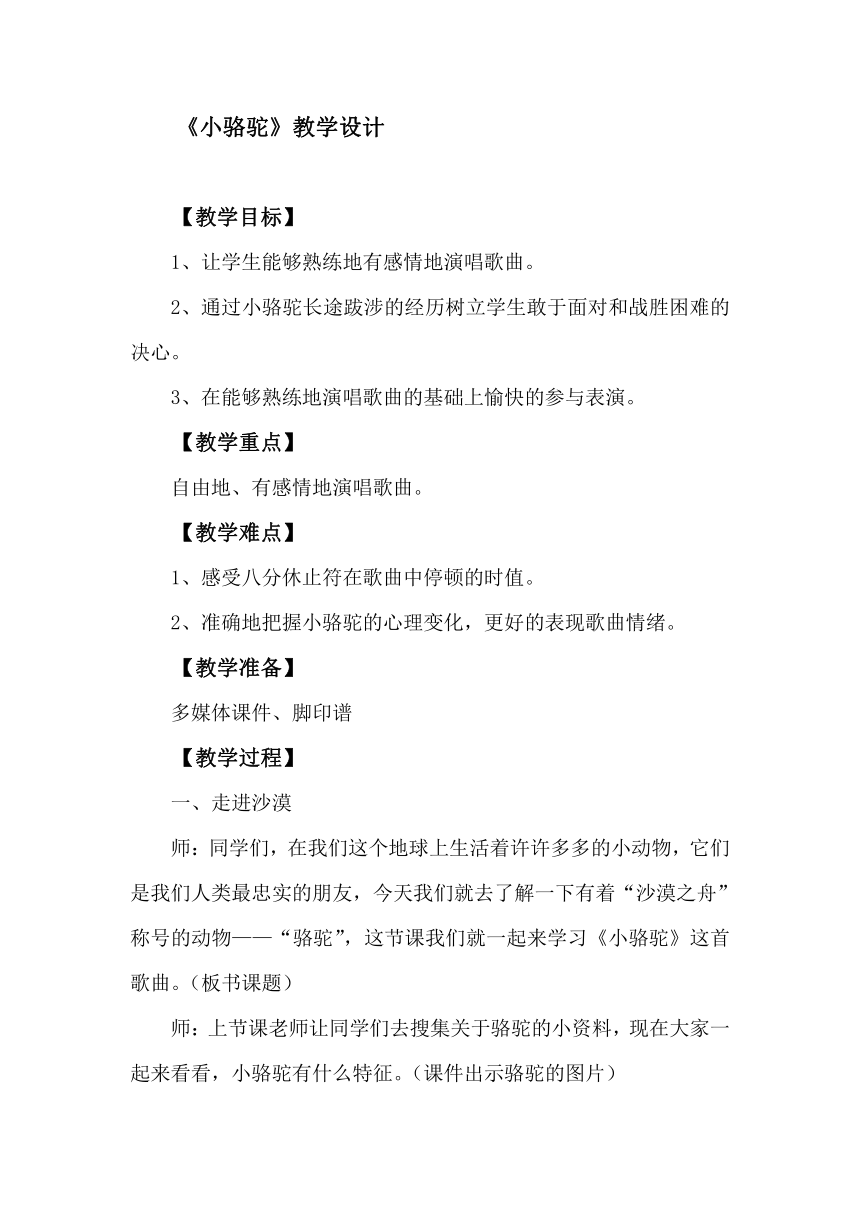 《小骆驼》教学设计

【教学目标】

1、让学生能够熟练地有感情地演唱歌曲。

2、通过小骆驼长途跋涉的经历树立学生敢于面对和战胜困难的决心。

3、在能够熟练地演唱歌曲的基础上愉快的参与表演。

【教学重点】

自由地、有感情地演唱歌曲。

【教学难点】

1、感受八分休止符在歌曲中停顿的时值。

2、准确地把握小骆驼的心理变化，更好的表现歌曲情绪。

【教学准备】

多媒体课件、脚印谱

【教学过程】

一、走进沙漠

师：同学们，在我们这个地球上生活着许许多多的小动物，它们是我们人类最忠实的朋友，今天我们就去了解一下有着“沙漠之舟”称号的动物——“骆驼”，这节课我们就一起来学习《小骆驼》这首歌曲。（板书课题）

师：上节课老师让同学们去搜集关于骆驼的小资料，现在大家一起来看看，小骆驼有什么特征。（课件出示骆驼的图片）